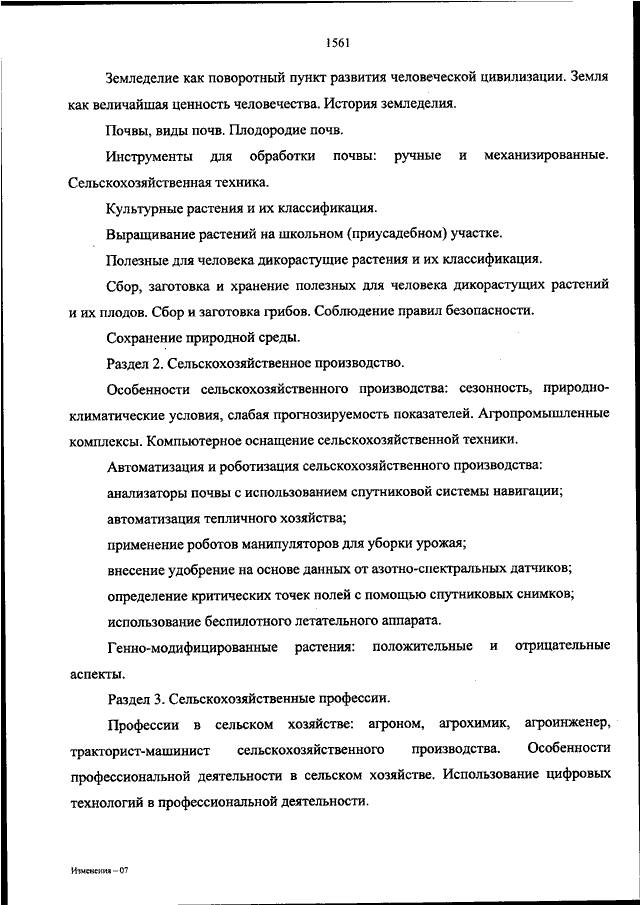 1561

Земледелие как поворотный пункт развития человеческой цивилизации. Земля как величайшая ценность человечества. История земледелия.

Почвы, виды почв. Плодородие почв.

Инструменты для обработки почвы: ручные и механизированные. Сельскохозяйственная техника.

Культурные растения и их классификация.

Выращивание растений на школьном (приусадебном) участке.

Полезные для человека дикорастущие растения и их классификация.

Сбор, заготовка и хранение полезных для человека дикорастущих растений и их плодов. Сбор и заготовка грибов. Соблюдение правил безопасности.

Сохранение природной среды.

Раздел 2. Сельскохозяйственное производство.

Особенности сельскохозяйственного производства: сезонность, природно-климатические условия, слабая прогнозируемость показателей. Агропромышленные комплексы. Компьютерное оснащение сельскохозяйственной техники.

Автоматизация и роботизация сельскохозяйственного производства:

анализаторы почвы с использованием спутниковой системы навигации;

автоматизация тепличного хозяйства;

применение роботов манипуляторов для уборки урожая;

внесение удобрение на основе данных от азотно-спектральных датчиков;

определение критических точек полей с помощью спутниковых снимков;

использование беспилотного летательного аппарата.

Генно-модифицированные растения: положительные и отрицательные аспекты.

Раздел 3. Сельскохозяйственные профессии.

Профессии в сельском хозяйстве: агроном, агрохимик, агроинженер, тракторист-машинист сельскохозяйственного производства. Особенности профессиональной деятельности в сельском хозяйстве. Использование цифровых технологий в профессиональной деятельности.

Изменения – 07